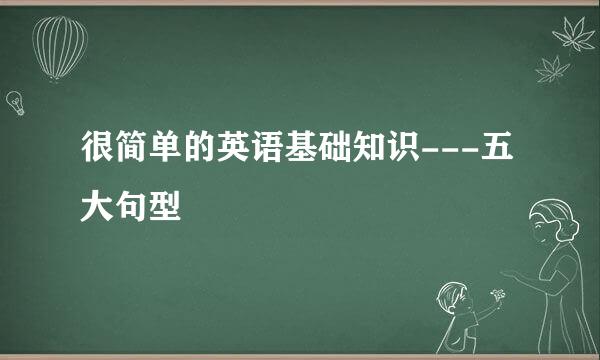 很简单的英语基础知识---五大句型